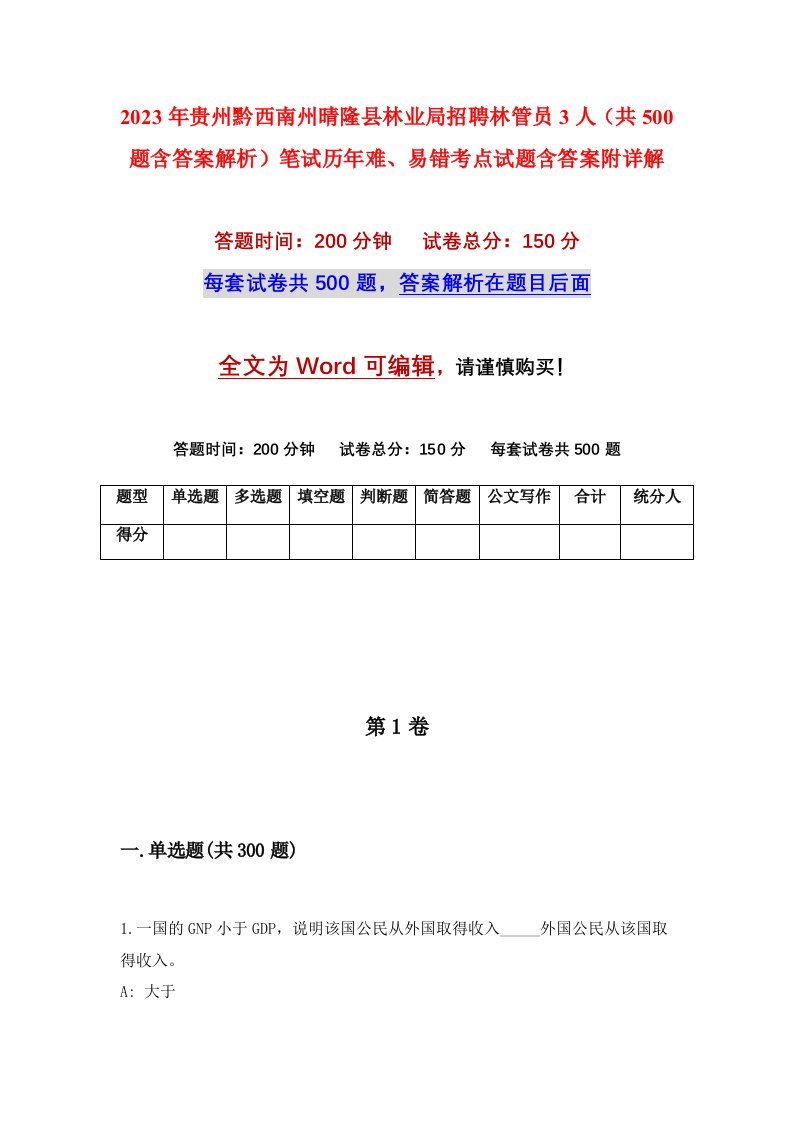 2023年贵州黔西南州晴隆县林业局招聘林管员3人（共500题含答案解析）笔试历年难、易错考点试题含答案附详解

答题时间：200分钟　　试卷总分：150分

每套试卷共500题，答案解析在题目后面

全文为Word可编辑，请谨慎购买！

答题时间：200分钟　　试卷总分：150分　　每套试卷共500题

| 题型 | 单选题 | 多选题 | 填空题 | 判断题 | 简答题 | 公文写作 | 合计 | 统分人 |
|---|---|---|---|---|---|---|---|---|
| 得分 | | | | | | | | |

第1卷

一.单选题(共300题)

1.一国的GNP小于GDP，说明该国公民从外国取得收入_____外国公民从该国取得收入。

A: 大于